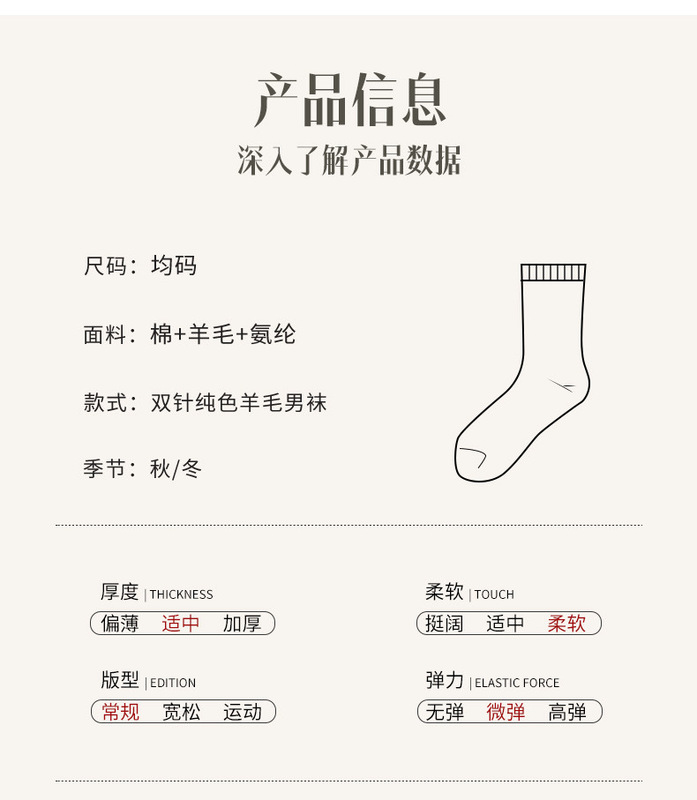 产品信息
深入了解产品数据

尺码：均码

面料：棉+羊毛+氨纶

款式：双针纯色羊毛男袜

季节：秋/冬

厚度 | THICKNESS
偏薄 适中 加厚

版型 | EDITION
常规 宽松 运动

柔软 | TOUCH
挺阔 适中 柔软

弹力 | ELASTIC FORCE
无弹 微弹 高弹